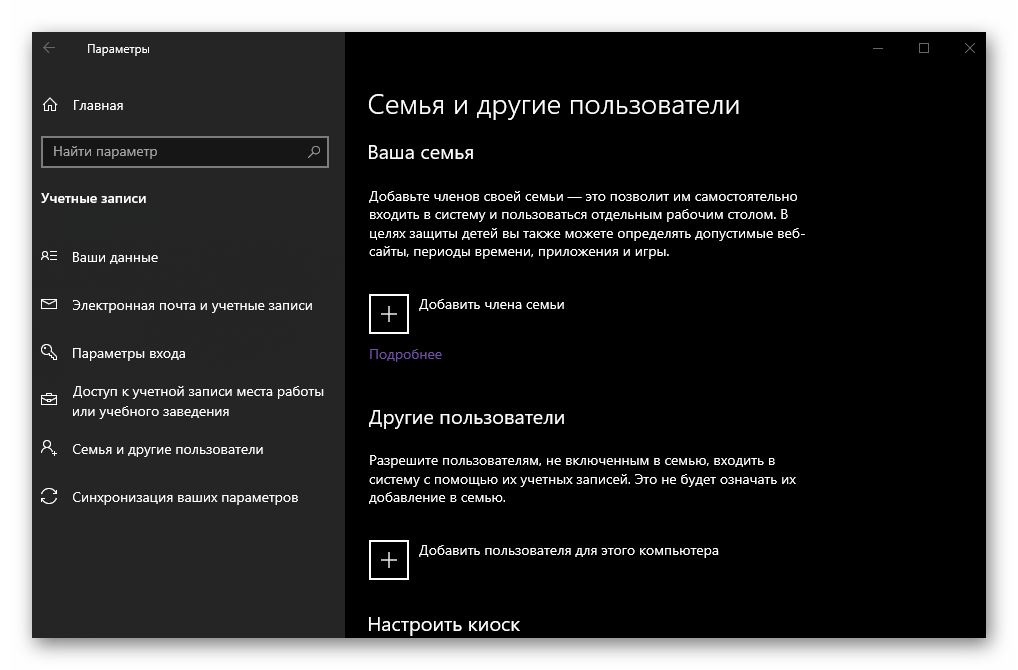 Параметры

Главная

Найти параметр

Учетные записи

Ваши данные

Электронная почта и учетные записи

Параметры входа

Доступ к учетной записи места работы или учебного заведения

Семья и другие пользователи

Синхронизация ваших параметров

Семья и другие пользователи

Ваша семья

Добавьте членов своей семьи — это позволит им самостоятельно входить в систему и пользоваться отдельным рабочим столом. В целях защиты детей вы также можете определять допустимые веб-сайты, периоды времени, приложения и игры.

Добавить члена семьи

Подробнее

Другие пользователи

Разрешите пользователям, не включенным в семью, входить в систему с помощью их учетных записей. Это не будет означать их добавление в семью.

Добавить пользователя для этого компьютера

Настроить киоск